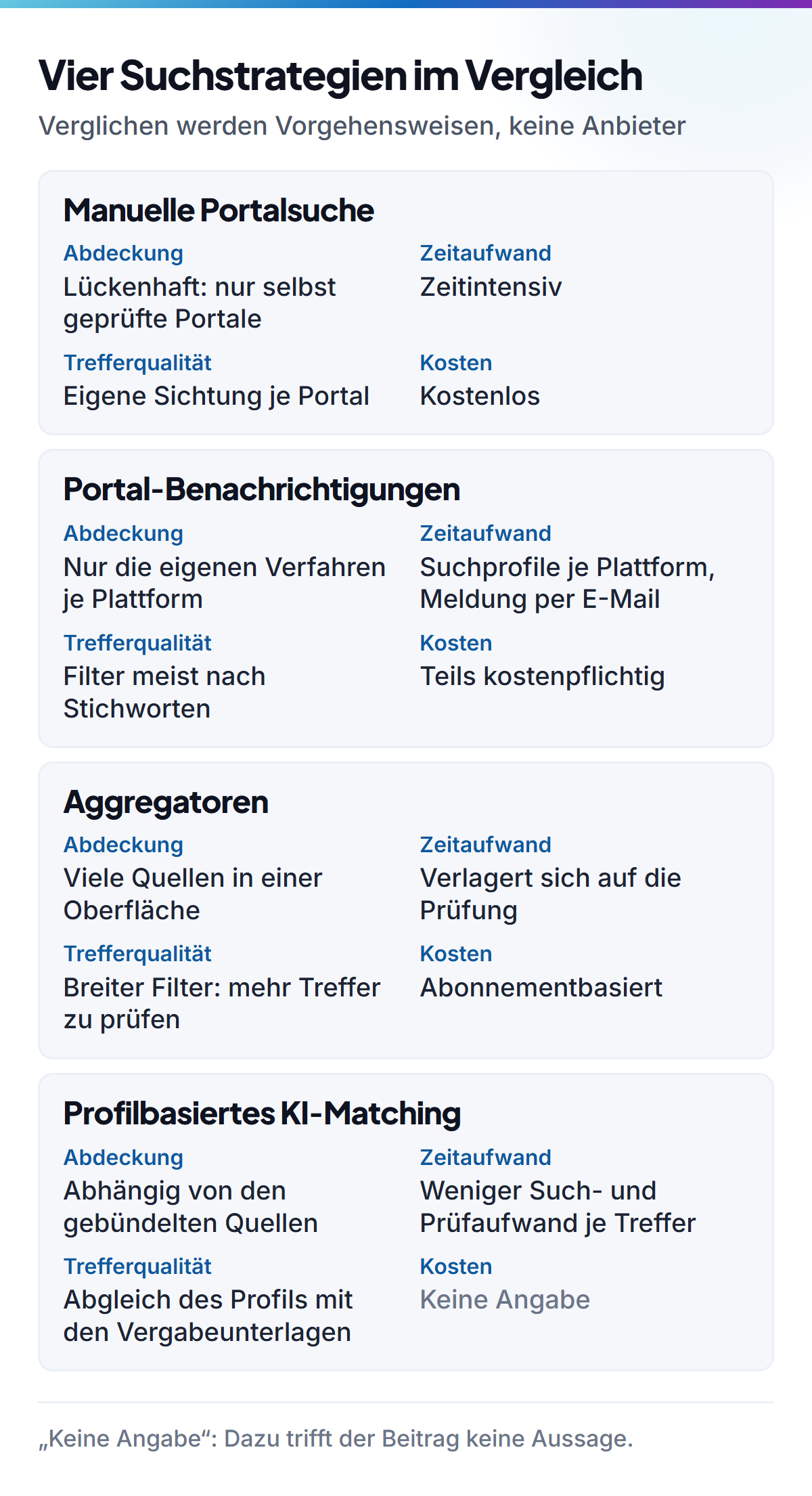 Vier Suchstrategien im Vergleich

Verglichen werden Vorgehensweisen, keine Anbieter

Manuelle Portalsuche

Abdeckung
Lückenhaft: nur selbst geprüfte Portale

Zeitaufwand
Zeitintensiv

Trefferqualität
Eigene Sichtung je Portal

Kosten
Kostenlos

Portal-Benachrichtigungen

Abdeckung
Nur die eigenen Verfahren je Plattform

Zeitaufwand
Suchprofile je Plattform, Meldung per E-Mail

Trefferqualität
Filter meist nach Stichworten

Kosten
Teils kostenpflichtig

Aggregatoren

Abdeckung
Viele Quellen in einer Oberfläche

Zeitaufwand
Verlagert sich auf die Prüfung

Trefferqualität
Breiter Filter: mehr Treffer zu prüfen

Kosten
Abonnementbasiert

Profilbasiertes KI-Matching

Abdeckung
Abhängig von den gebündelten Quellen

Zeitaufwand
Weniger Such- und Prüfaufwand je Treffer

Trefferqualität
Abgleich des Profils mit den Vergabeunterlagen

Kosten
Keine Angabe

„Keine Angabe“: Dazu trifft der Beitrag keine Aussage.